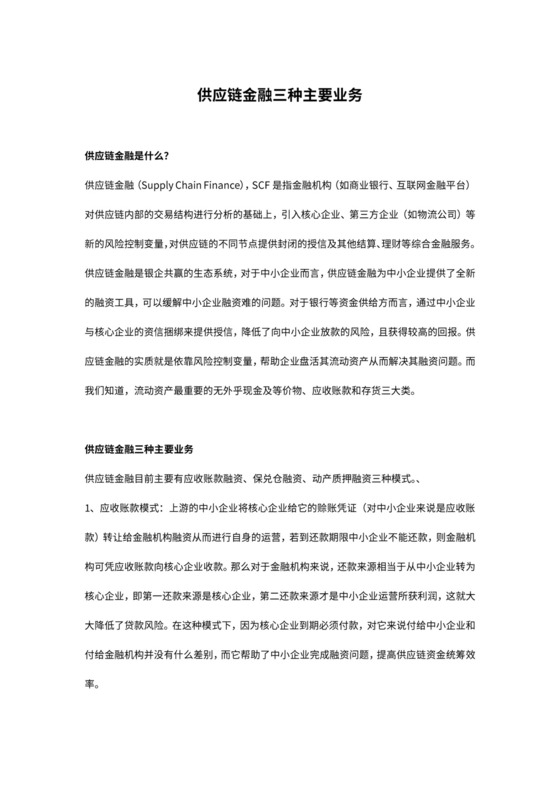 供应链金融三种主要业务

供应链金融是什么?

供应链金融（Supply Chain Finance），SCF 是指金融机构（如商业银行、互联网金融平台）对供应链内部的交易结构进行分析的基础上，引入核心企业、第三方企业（如物流公司）等新的风险控制变量，对供应链的不同节点提供封闭的授信及其他结算、理财等综合金融服务。供应链金融是银企共赢的生态系统，对于中小企业而言，供应链金融为中小企业提供了全新的融资工具，可以缓解中小企业融资难的问题。对于银行等资金供给方而言，通过中小企业与核心企业的资信捆绑来提供授信，降低了向中小企业放款的风险，且获得较高的回报。供应链金融的实质就是依靠风险控制变量，帮助企业盘活其流动资产从而解决其融资问题。而我们知道，流动资产最重要的无外乎现金及等价物、应收账款和存货三大类。

供应链金融三种主要业务

供应链金融目前主要有应收账款融资、保兑仓融资、动产质押融资三种模式。、

1、应收账款模式：上游的中小企业将核心企业给它的赊账凭证（对中小企业来说是应收账款）转让给金融机构融资从而进行自身的运营，若到还款期限中小企业不能还款，则金融机构可凭应收账款向核心企业收款。那么对于金融机构来说，还款来源相当于从中小企业转为核心企业，即第一还款来源是核心企业，第二还款来源才是中小企业运营所获利润，这就大大降低了贷款风险。在这种模式下，因为核心企业到期必须付款，对它来说付给中小企业和付给金融机构并没有什么差别，而它帮助了中小企业完成融资问题，提高供应链资金统筹效率。